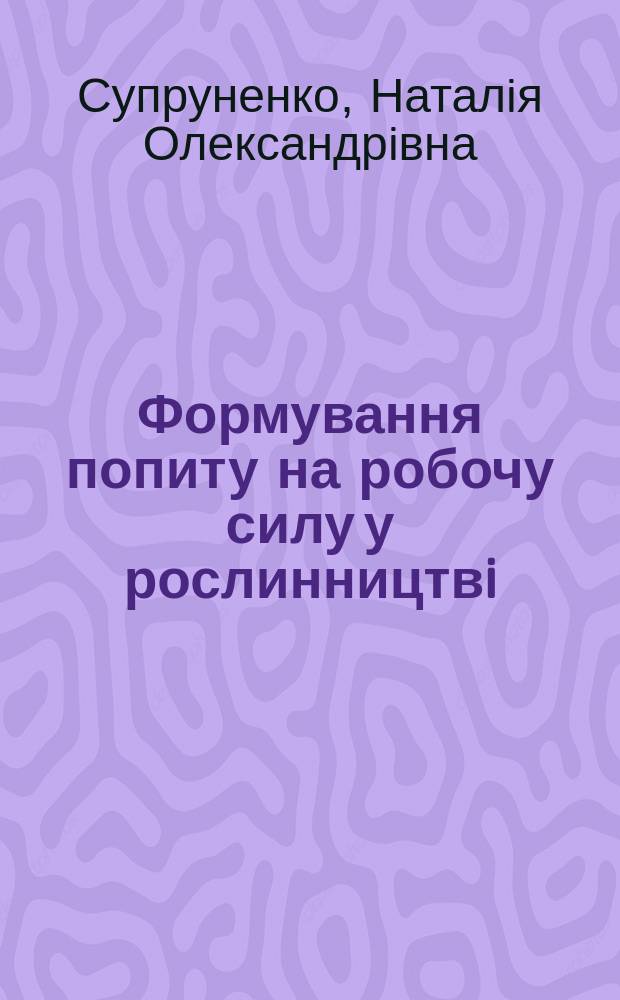 Супруненко, Наталія Олександрівна

Формування попиту на робочу силу у рослинництві